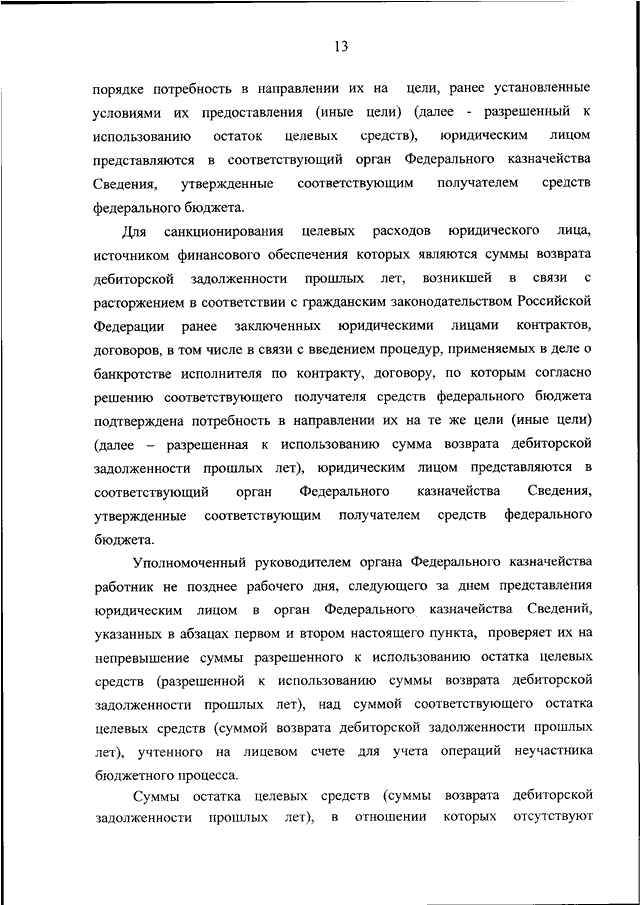 13

порядке потребность в направлении их на цели, ранее установленные условиями их предоставления (иные цели) (далее - разрешенный к использованию остаток целевых средств), юридическим лицом представляются в соответствующий орган Федерального казначейства Сведения, утвержденные соответствующим получателем средств федерального бюджета.

Для санкционирования целевых расходов юридического лица, источником финансового обеспечения которых являются суммы возврата дебиторской задолженности прошлых лет, возникшей в связи с расторжением в соответствии с гражданским законодательством Российской Федерации ранее заключенных юридическими лицами контрактов, договоров, в том числе в связи с введением процедур, применяемых в деле о банкротстве исполнителя по контракту, договору, по которым согласно решению соответствующего получателя средств федерального бюджета подтверждена потребность в направлении их на те же цели (иные цели) (далее – разрешенная к использованию сумма возврата дебиторской задолженности прошлых лет), юридическим лицом представляются в соответствующий орган Федерального казначейства Сведения, утвержденные соответствующим получателем средств федерального бюджета.

Уполномоченный руководителем органа Федерального казначейства работник не позднее рабочего дня, следующего за днем представления юридическим лицом в орган Федерального казначейства Сведений, указанных в абзацах первом и втором настоящего пункта, проверяет их на непревышение суммы разрешенного к использованию остатка целевых средств (разрешенной к использованию суммы возврата дебиторской задолженности прошлых лет), над суммой соответствующего остатка целевых средств (суммой возврата дебиторской задолженности прошлых лет), учтенного на лицевом счете для учета операций неучастника бюджетного процесса.

Суммы остатка целевых средств (суммы возврата дебиторской задолженности прошлых лет), в отношении которых отсутствуют